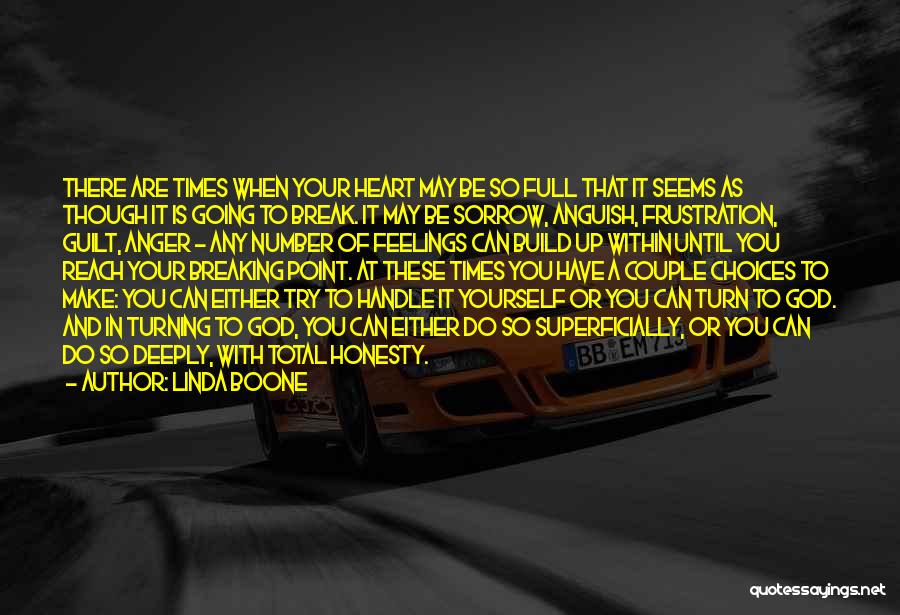 THERE ARE TIMES WHEN YOUR HEART MAY BE SO FULL THAT IT SEEMS AS THOUGH IT IS GOING TO BREAK. IT MAY BE SORROW, ANGUISH, FRUSTRATION, GUILT, ANGER - ANY NUMBER OF FEELINGS CAN BUILD UP WITHIN UNTIL YOU REACH YOUR BREAKING POINT. AT THESE TIMES YOU HAVE A COUPLE CHOICES TO MAKE: YOU CAN EITHER TRY TO HANDLE IT YOURSELF OR YOU CAN TURN TO GOD. AND IN TURNING TO GOD, YOU CAN EITHER DO SO SUPERFICIALLY, OR YOU CAN DO SO DEEPLY, WITH TOTAL HONESTY.
- AUTHOR: LINDA BOONE

BB EM 718

quotessayings.net